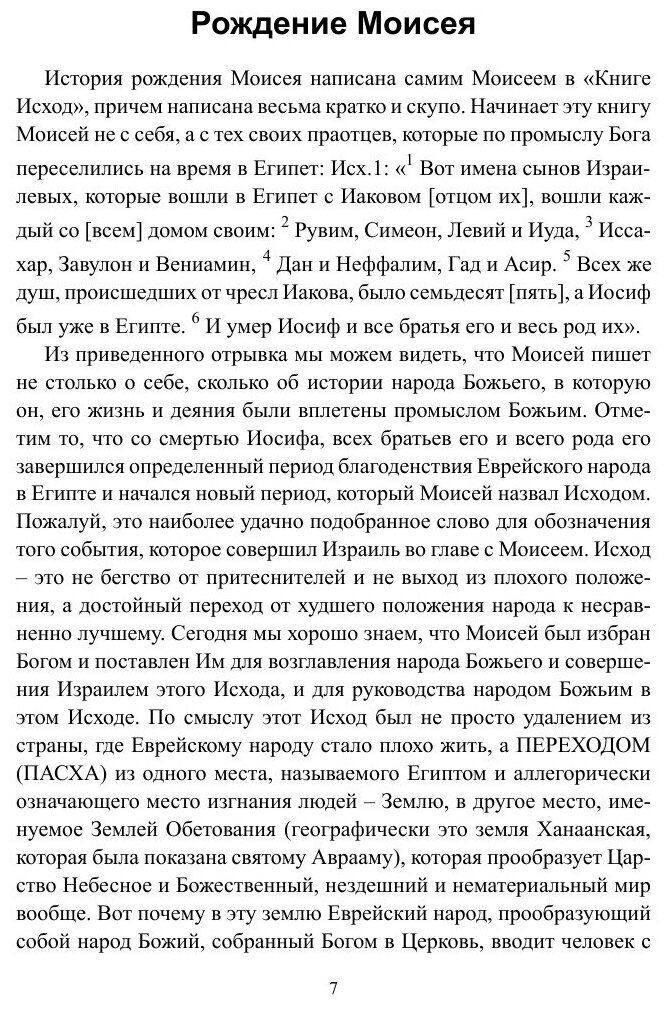 Рождение Моисея

История рождения Моисея написана самим Моисеем в «Книге Исход», причем написана весьма кратко и скупо. Начинает эту книгу Моисей не с себя, а с тех своих праотцев, которые по промыслу Бога переселились на время в Египет: Исх.1: «$^1$ Вот имена сынов Израилевых, которые вошли в Египет с Иаковом [отцом их], вошли каждый со [всем] домом своим: $^2$ Рувим, Симеон, Левий и Иуда, $^3$ Иссахар, Завулон и Вениамин, $^4$ Дан и Неффалим, Гад и Асир. $^5$ Всех же душ, происшедших от чресл Иакова, было семьдесят [пять], а Иосиф был уже в Египте. $^6$ И умер Иосиф и все братья его и весь род их».

Из приведенного отрывка мы можем видеть, что Моисей пишет не столько о себе, сколько об истории народа Божьего, в которую он, его жизнь и деяния были вплетены промыслом Божьим. Отметим то, что со смертью Иосифа, всех братьев его и всего рода его завершился определенный период благоденствия Еврейского народа в Египте и начался новый период, который Моисей назвал Исходом. Пожалуй, это наиболее удачно подобранное слово для обозначения того события, которое совершил Израиль во главе с Моисеем. Исход – это не бегство от притеснителей и не выход из плохого положения, а достойный переход от худшего положения народа к несравненно лучшему. Сегодня мы хорошо знаем, что Моисей был избран Богом и поставлен Им для возглавления народа Божьего и совершения Израилем этого Исхода, и для руководства народом Божьим в этом Исходе. По смыслу этот Исход был не просто удалением из страны, где Еврейскому народу стало плохо жить, а ПЕРЕХОДОМ (ПАСХА) из одного места, называемого Египтом и аллегорически означающего место изгнания людей – Землю, в другое место, именуемое Землей Обетования (географически это земля Ханаанская, которая была показана святому Аврааму), которая прообразует Царство Небесное и Божественный, нездешний и нематериальный мир вообще. Вот почему в эту землю Еврейский народ, прообразующий собой народ Божий, собранный Богом в Церковь, вводит человек с

7